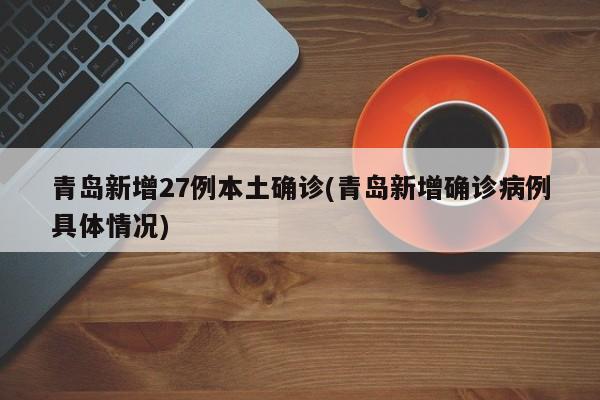 青岛新增27例本土确诊(青岛新增确诊病例具体情况)